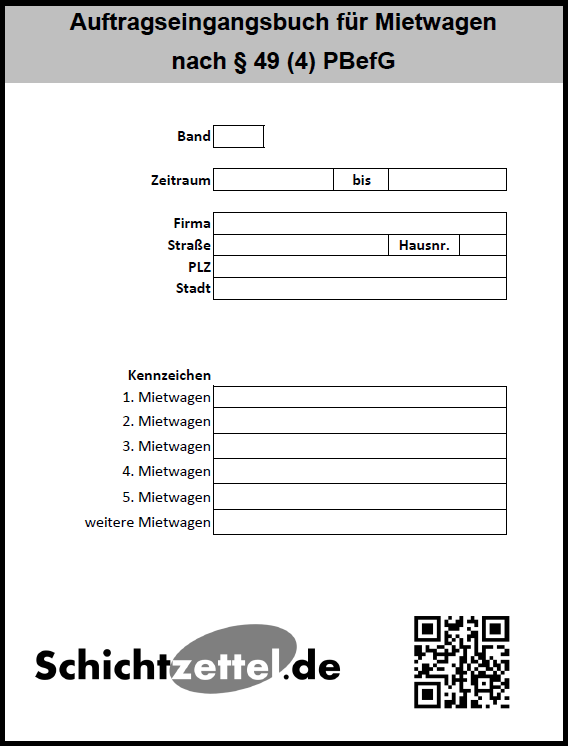 Auftragseingangsbuch für Mietwagen
nach § 49 (4) PBefG

Band

Zeitraum bis

Firma
Straße Hausnr.
PLZ
Stadt

Kennzeichen
1. Mietwagen
2. Mietwagen
3. Mietwagen
4. Mietwagen
5. Mietwagen
weitere Mietwagen

Schichtzettel.de